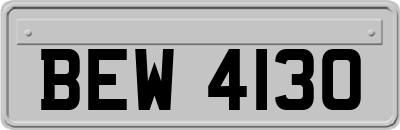 BEW 4130